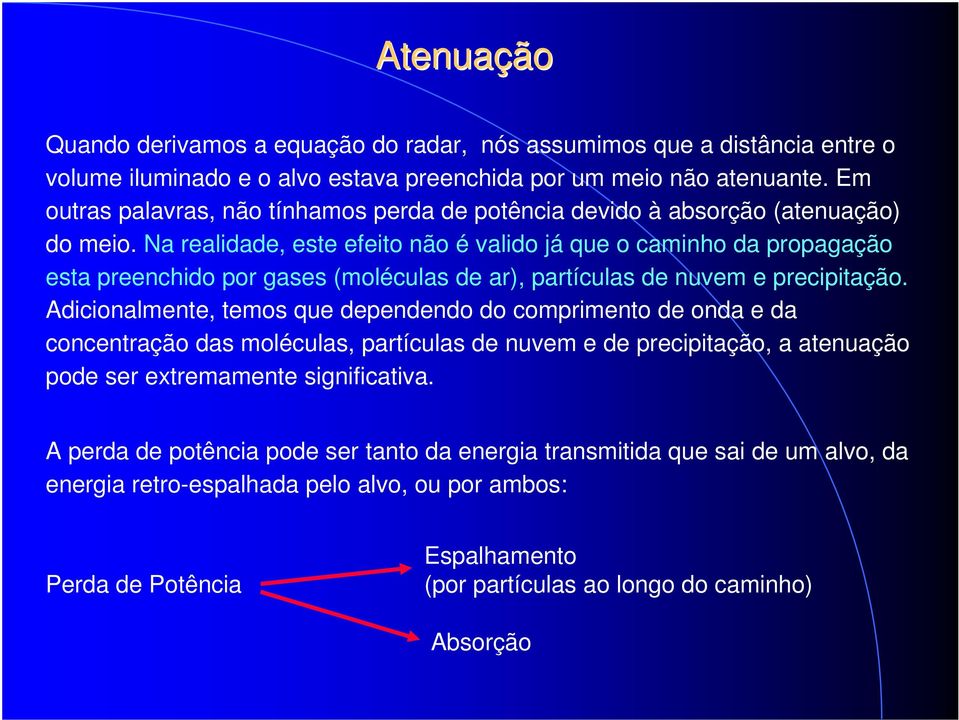 Atenuação

Quando derivamos a equação do radar, nós assumimos que a distância entre o volume iluminado e o alvo estava preenchida por um meio não atenuante. Em outras palavras, não tínhamos perda de potência devido à absorção (atenuação) do meio. Na realidade, este efeito não é valido já que o caminho da propagação esta preenchido por gases (moléculas de ar), partículas de nuvem e precipitação. Adicionalmente, temos que dependendo do comprimento de onda e da concentração das moléculas, partículas de nuvem e de precipitação, a atenuação pode ser extremamente significativa.

A perda de potência pode ser tanto da energia transmitida que sai de um alvo, da energia retro-espalhada pelo alvo, ou por ambos:

Perda de Potência

Espalhamento
(por partículas ao longo do caminho)

Absorção